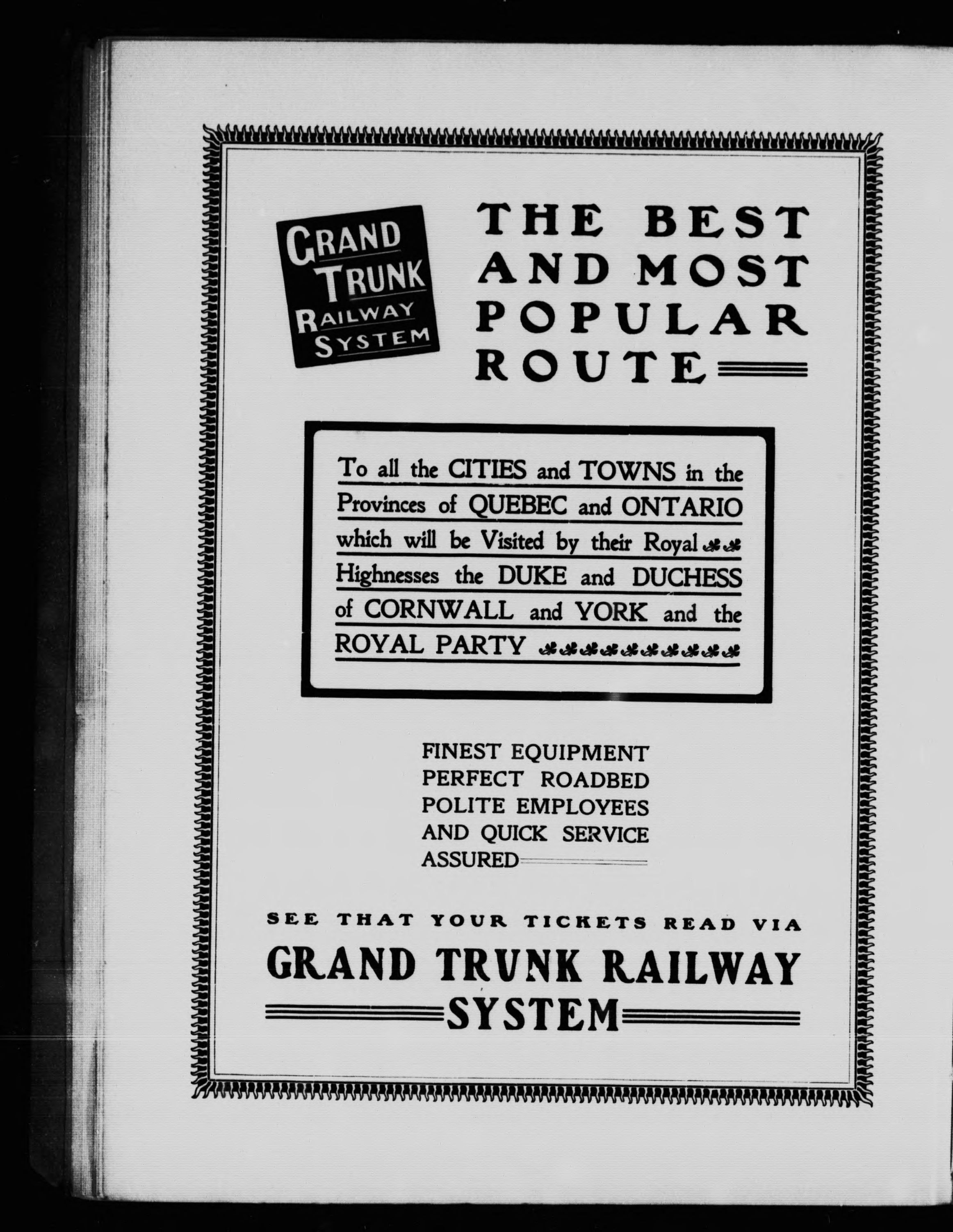 GRAND TRUNK RAILWAY SYSTEM

THE BEST AND MOST POPULAR ROUTE

To all the CITIES and TOWNS in the Provinces of QUEBEC and ONTARIO which will be Visited by their Royal Highnesses the DUKE and DUCHESS of CORNWALL and YORK and the ROYAL PARTY

FINEST EQUIPMENT
PERFECT ROADBED
POLITE EMPLOYEES
AND QUICK SERVICE
ASSURED

SEE THAT YOUR TICKETS READ VIA

GRAND TRUNK RAILWAY SYSTEM